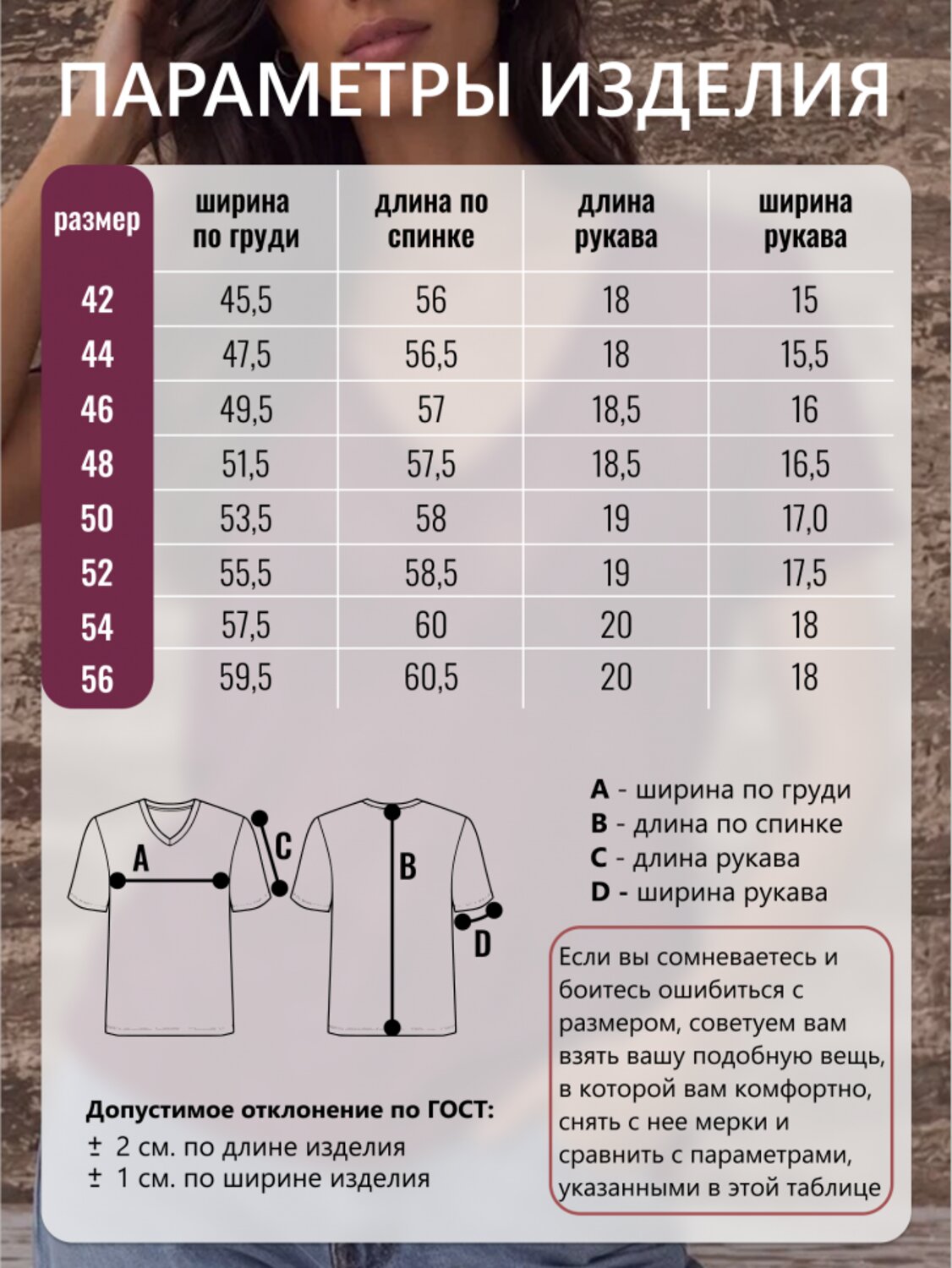 ПАРАМЕТРЫ ИЗДЕЛИЯ

| размер | ширина по груди | длина по спинке | длина рукава | ширина рукава |
|---|---|---|---|---|
| 42 | 45,5 | 56 | 18 | 15 |
| 44 | 47,5 | 56,5 | 18 | 15,5 |
| 46 | 49,5 | 57 | 18,5 | 16 |
| 48 | 51,5 | 57,5 | 18,5 | 16,5 |
| 50 | 53,5 | 58 | 19 | 17,0 |
| 52 | 55,5 | 58,5 | 19 | 17,5 |
| 54 | 57,5 | 60 | 20 | 18 |
| 56 | 59,5 | 60,5 | 20 | 18 |

A
C
B
D

A - ширина по груди
B - длина по спинке
C - длина рукава
D - ширина рукава

Если вы сомневаетесь и боитесь ошибиться с размером, советуем вам взять вашу подобную вещь, в которой вам комфортно, снять с нее мерки и сравнить с параметрами, указанными в этой таблице

Допустимое отклонение по ГОСТ:
± 2 см. по длине изделия
± 1 см. по ширине изделия